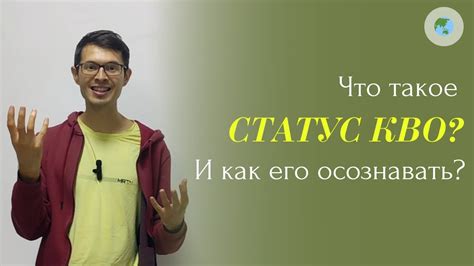 Что такое
СТАТУС КВО?
И как его осознавать?